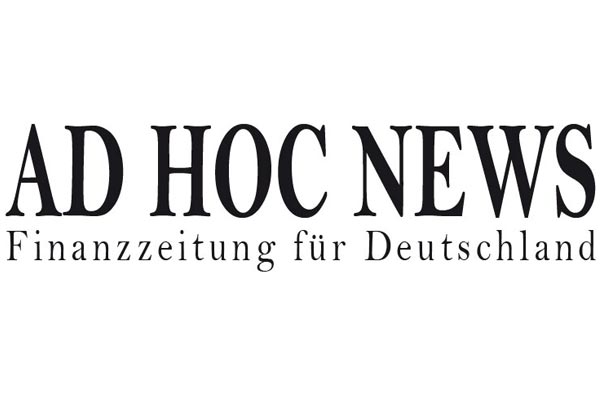 AD HOC NEWS
Finanzzeitung für Deutschland